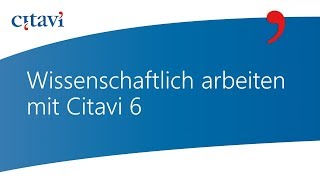 citavi

Wissenschaftlich arbeiten mit Citavi 6